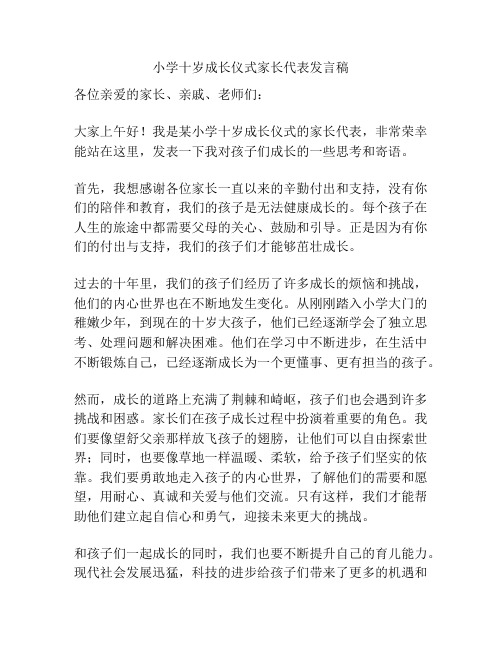 小学十岁成长仪式家长代表发言稿

各位亲爱的家长、亲戚、老师们：

大家上午好！我是某小学十岁成长仪式的家长代表，非常荣幸能站在这里，发表一下我对孩子们成长的一些思考和寄语。

首先，我想感谢各位家长一直以来的辛勤付出和支持，没有你们的陪伴和教育，我们的孩子是无法健康成长的。每个孩子在人生的旅途中都需要父母的关心、鼓励和引导。正是因为有你们的付出与支持，我们的孩子们才能够茁壮成长。

过去的十年里，我们的孩子们经历了许多成长的烦恼和挑战，他们的内心世界也在不断地发生变化。从刚刚踏入小学大门的稚嫩少年，到现在的十岁大孩子，他们已经逐渐学会了独立思考、处理问题和解决困难。他们在学习中不断进步，在生活中不断锻炼自己，已经逐渐成长为一个更懂事、更有担当的孩子。

然而，成长的道路上充满了荆棘和崎岖，孩子们也会遇到许多挑战和困惑。家长们在孩子成长过程中扮演着重要的角色。我们要像望舒父亲那样放飞孩子的翅膀，让他们可以自由探索世界；同时，也要像草地一样温暖、柔软，给予孩子们坚实的依靠。我们要勇敢地走入孩子的内心世界，了解他们的需要和愿望，用耐心、真诚和关爱与他们交流。只有这样，我们才能帮助他们建立起自信心和勇气，迎接未来更大的挑战。

和孩子们一起成长的同时，我们也要不断提升自己的育儿能力。现代社会发展迅猛，科技的进步给孩子们带来了更多的机遇和